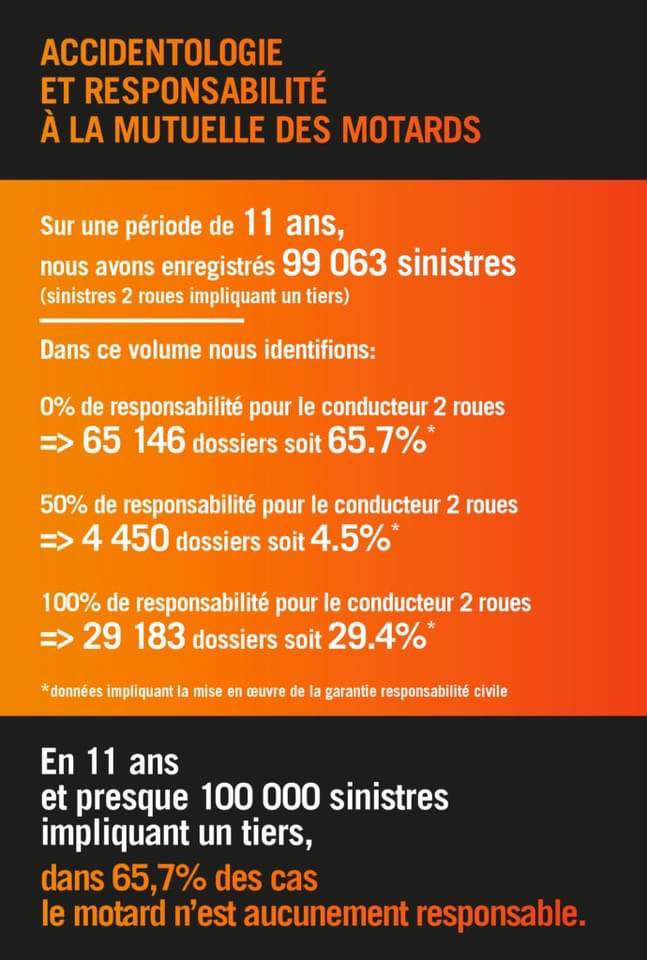 ACCIDENTOLOGIE
ET RESPONSABILITÉ
À LA MUTUELLE DES MOTARDS

Sur une période de 11 ans,
nous avons enregistrés 99 063 sinistres
(sinistres 2 roues impliquant un tiers)

Dans ce volume nous identifions:

0% de responsabilité pour le conducteur 2 roues
=> 65 146 dossiers soit 65.7%*

50% de responsabilité pour le conducteur 2 roues
=> 4 450 dossiers soit 4.5%*

100% de responsabilité pour le conducteur 2 roues
=> 29 183 dossiers soit 29.4%*

*données impliquant la mise en œuvre de la garantie responsabilité civile

En 11 ans
et presque 100 000 sinistres
impliquant un tiers,
dans 65,7% des cas
le motard n'est aucunement responsable.